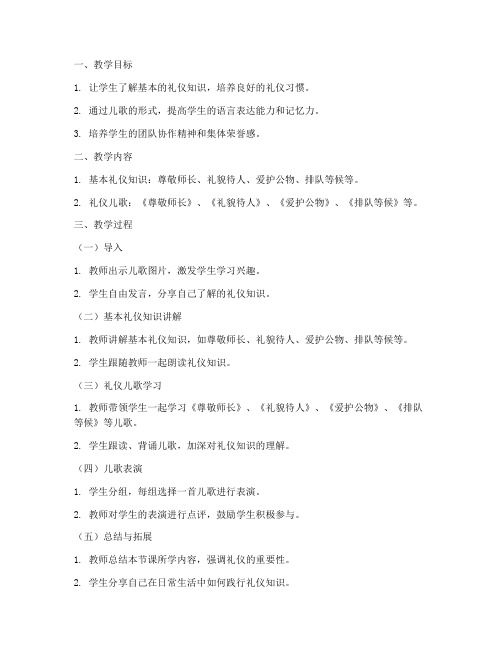 一、教学目标

1. 让学生了解基本的礼仪知识，培养良好的礼仪习惯。

2. 通过儿歌的形式，提高学生的语言表达能力和记忆力。

3. 培养学生的团队协作精神和集体荣誉感。

二、教学内容

1. 基本礼仪知识：尊敬师长、礼貌待人、爱护公物、排队等候等。

2. 礼仪儿歌：《尊敬师长》、《礼貌待人》、《爱护公物》、《排队等候》等。

三、教学过程

（一）导入

1. 教师出示儿歌图片，激发学生学习兴趣。

2. 学生自由发言，分享自己了解的礼仪知识。

（二）基本礼仪知识讲解

1. 教师讲解基本礼仪知识，如尊敬师长、礼貌待人、爱护公物、排队等候等。

2. 学生跟随教师一起朗读礼仪知识。

（三）礼仪儿歌学习

1. 教师带领学生一起学习《尊敬师长》、《礼貌待人》、《爱护公物》、《排队等候》等儿歌。

2. 学生跟读、背诵儿歌，加深对礼仪知识的理解。

（四）儿歌表演

1. 学生分组，每组选择一首儿歌进行表演。

2. 教师对学生的表演进行点评，鼓励学生积极参与。

（五）总结与拓展

1. 教师总结本节课所学内容，强调礼仪的重要性。

2. 学生分享自己在日常生活中如何践行礼仪知识。